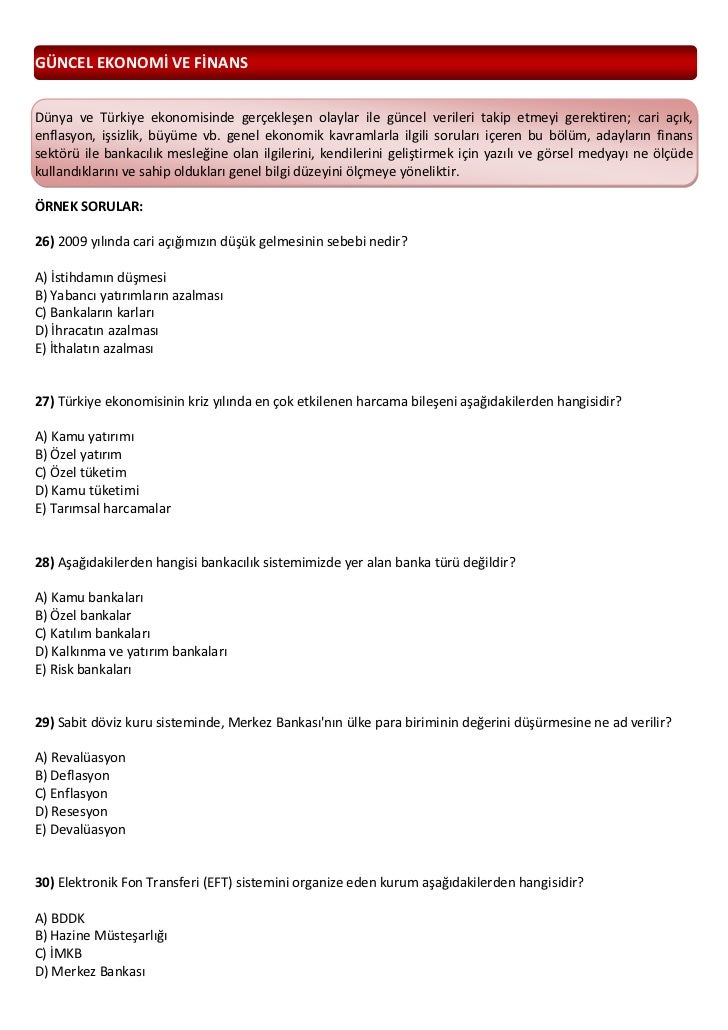 GÜNCEL EKONOMİ VE FİNANS

Dünya ve Türkiye ekonomisinde gerçekleşen olaylar ile güncel verileri takip etmeyi gerektiren; cari açık, enflasyon, işsizlik, büyüme vb. genel ekonomik kavramlarla ilgili soruları içeren bu bölüm, adayların finans sektörü ile bankacılık mesleğine olan ilgilerini, kendilerini geliştirmek için yazılı ve görsel medyayı ne ölçüde kullandıklarını ve sahip oldukları genel bilgi düzeyini ölçmeye yöneliktir.

ÖRNEK SORULAR:

26) 2009 yılında cari açığımızın düşük gelmesinin sebebi nedir?

A) İstihdamın düşmesi
B) Yabancı yatırımların azalması
C) Bankaların karları
D) İhracatın azalması
E) İthalatın azalması

27) Türkiye ekonomisinin kriz yılında en çok etkilenen harcama bileşeni aşağıdakilerden hangisidir?

A) Kamu yatırımı
B) Özel yatırım
C) Özel tüketim
D) Kamu tüketimi
E) Tarımsal harcamalar

28) Aşağıdakilerden hangisi bankacılık sistemimizde yer alan banka türü değildir?

A) Kamu bankaları
B) Özel bankalar
C) Katılım bankaları
D) Kalkınma ve yatırım bankaları
E) Risk bankaları

29) Sabit döviz kuru sisteminde, Merkez Bankası'nın ülke para biriminin değerini düşürmesine ne ad verilir?

A) Revalüasyon
B) Deflasyon
C) Enflasyon
D) Resesyon
E) Devalüasyon

30) Elektronik Fon Transferi (EFT) sistemini organize eden kurum aşağıdakilerden hangisidir?

A) BDDK
B) Hazine Müsteşarlığı
C) İMKB
D) Merkez Bankası